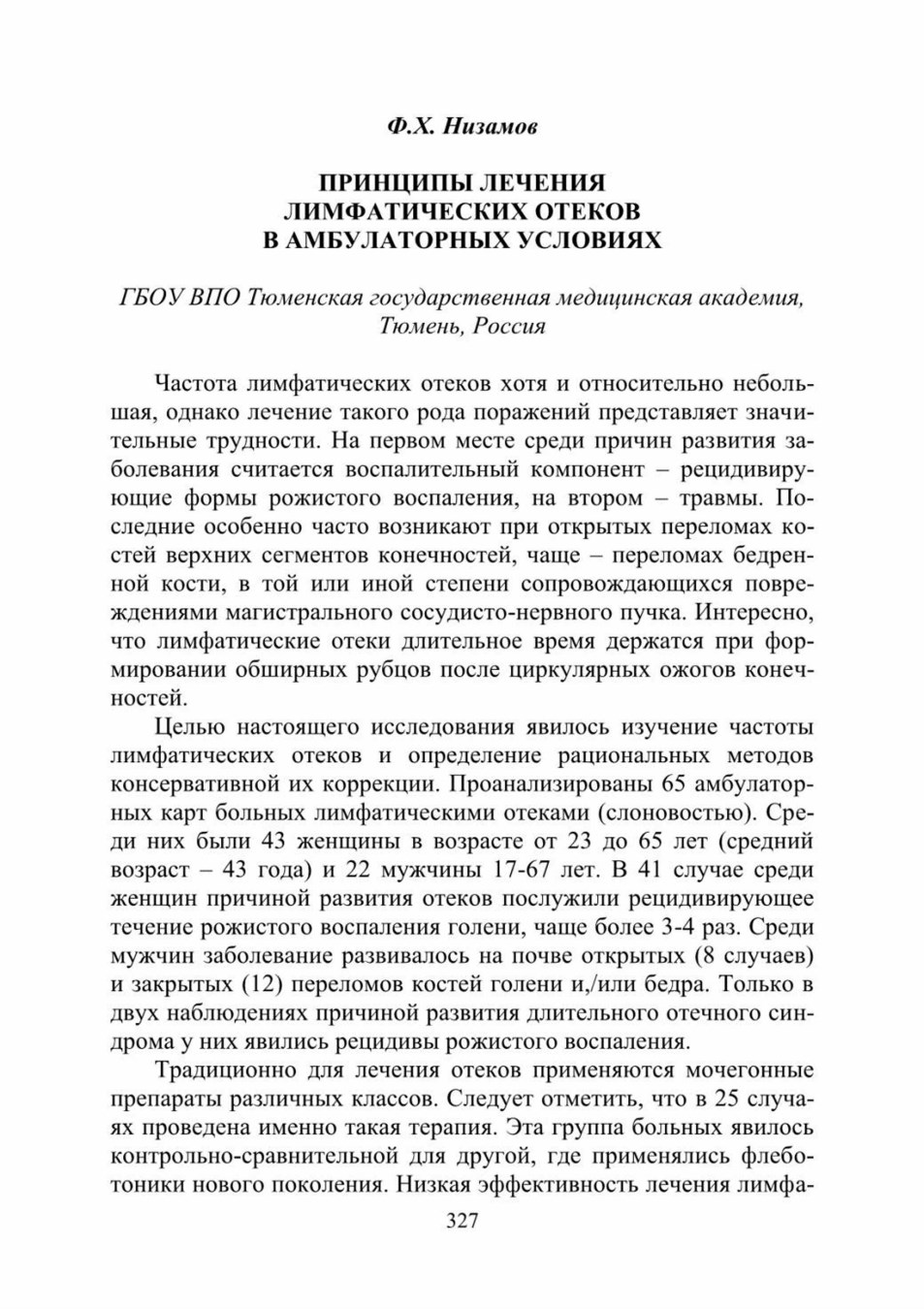 Ф.Х. Низамов

ПРИНЦИПЫ ЛЕЧЕНИЯ ЛИМФАТИЧЕСКИХ ОТЕКОВ В АМБУЛАТОРНЫХ УСЛОВИЯХ

ГБОУ ВПО Тюменская государственная медицинская академия, Тюмень, Россия

Частота лимфатических отеков хотя и относительно небольшая, однако лечение такого рода поражений представляет значительные трудности. На первом месте среди причин развития заболевания считается воспалительный компонент – рецидивирующие формы рожистого воспаления, на втором – травмы. Последние особенно часто возникают при открытых переломах костей верхних сегментов конечностей, чаще – переломах бедренной кости, в той или иной степени сопровождающихся повреждениями магистрального сосудисто-нервного пучка. Интересно, что лимфатические отеки длительное время держатся при формировании обширных рубцов после циркулярных ожогов конечностей.

Целью настоящего исследования явилось изучение частоты лимфатических отеков и определение рациональных методов консервативной их коррекции. Проанализированы 65 амбулаторных карт больных лимфатическими отеками (слоновостью). Среди них были 43 женщины в возрасте от 23 до 65 лет (средний возраст – 43 года) и 22 мужчины 17-67 лет. В 41 случае среди женщин причиной развития отеков послужили рецидивирующее течение рожистого воспаления голени, чаще более 3-4 раз. Среди мужчин заболевание развивалось на почве открытых (8 случаев) и закрытых (12) переломов костей голени и,/или бедра. Только в двух наблюдениях причиной развития длительного отечного синдрома у них явились рецидивы рожистого воспаления.

Традиционно для лечения отеков применяются мочегонные препараты различных классов. Следует отметить, что в 25 случаях проведена именно такая терапия. Эта группа больных явилось контрольно-сравнительной для другой, где применялись флеботоники нового поколения. Низкая эффективность лечения лимфа-

327